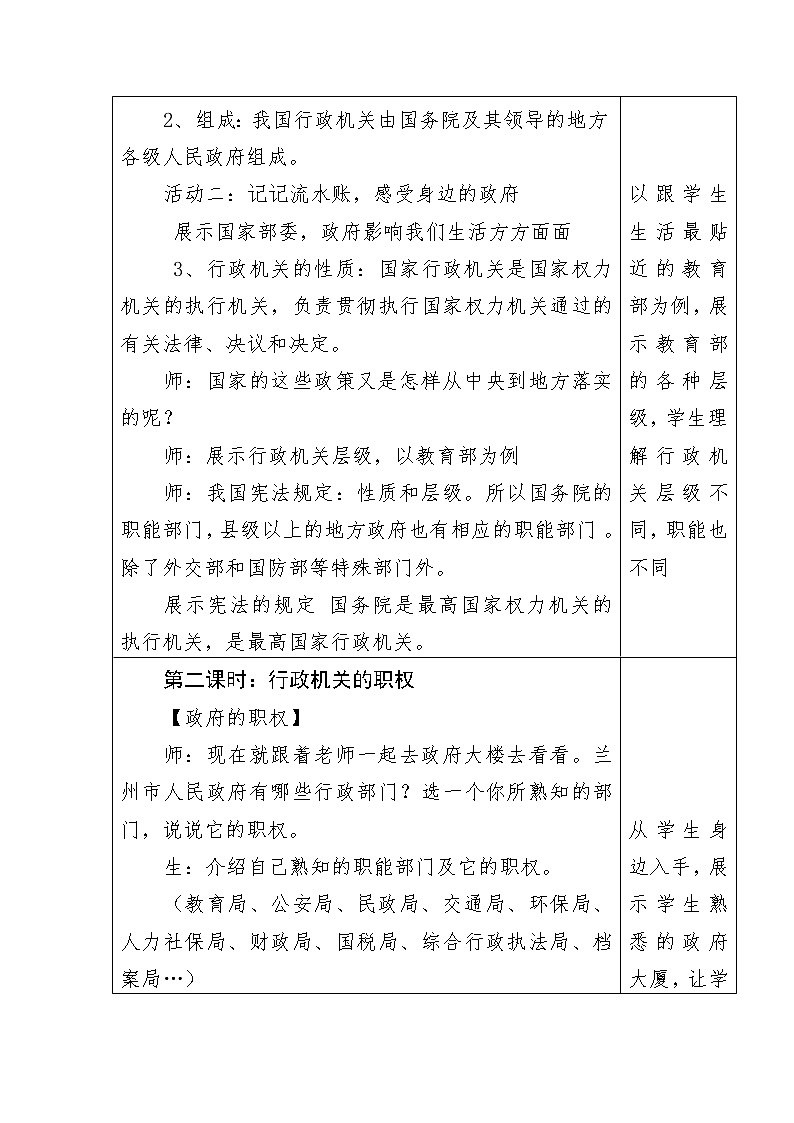 | | |
|---|---|
| 2、组成：我国行政机关由国务院及其领导的地方各级人民政府组成。<br>活动二：记记流水账，感受身边的政府<br>展示国家部委，政府影响我们生活方方面面<br>3、行政机关的性质：国家行政机关是国家权力机关的执行机关，负责贯彻执行国家权力机关通过的有关法律、决议和决定。<br>师：国家的这些政策又是怎样从中央到地方落实的呢？<br>师：展示行政机关层级，以教育部为例<br>师：我国宪法规定：性质和层级。所以国务院的职能部门，县级以上的地方政府也有相应的职能部门。除了外交部和国防部等特殊部门外。<br>展示宪法的规定 国务院是最高国家权力机关的执行机关，是最高国家行政机关。 | 以跟学生生活最贴近的教育部为例，展示教育部的各种层级，学生理解行政机关层级不同，职能也不同 |
| 第二课时：行政机关的职权<br>【政府的职权】<br>师：现在就跟着老师一起去政府大楼去看看。兰州市人民政府有哪些行政部门？选一个你所熟知的部门，说说它的职权。<br>生：介绍自己熟知的职能部门及它的职权。<br>（教育局、公安局、民政局、交通局、环保局、人力社保局、财政局、国税局、综合行政执法局、档案局…） | 从学生身边入手，展示学生熟悉的政府大厦，让学 |